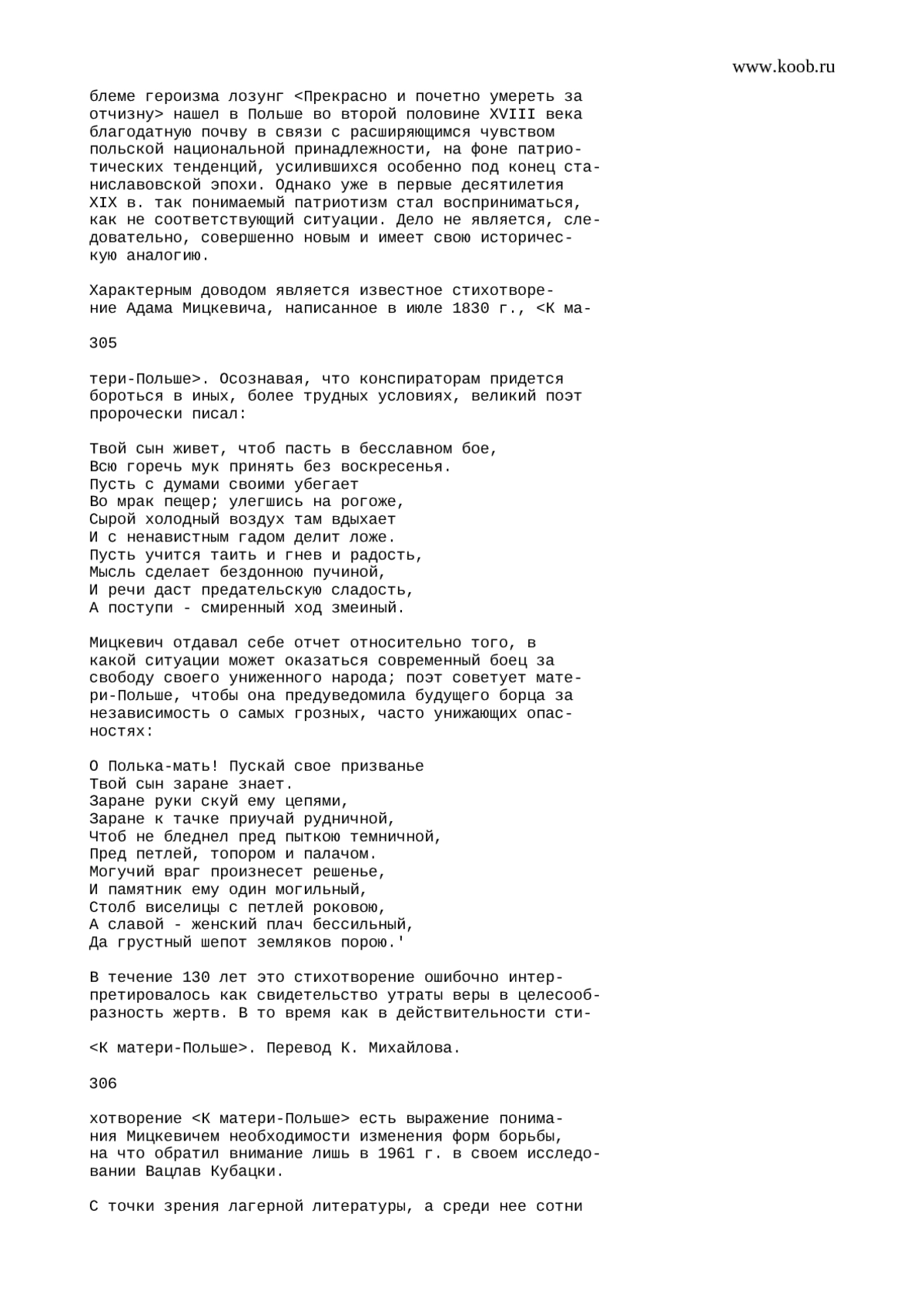 www.koob.ru

блеме героизма лозунг <Прекрасно и почетно умереть за отчизну> нашел в Польше во второй половине XVIII века благодатную почву в связи с расширяющимся чувством польской национальной принадлежности, на фоне патриотических тенденций, усилившихся особенно под конец станиславовской эпохи. Однако уже в первые десятилетия XIX в. так понимаемый патриотизм стал восприниматься, как не соответствующий ситуации. Дело не является, следовательно, совершенно новым и имеет свою историческую аналогию.

Характерным доводом является известное стихотворение Адама Мицкевича, написанное в июле 1830 г., <К ма-

305

тери-Польше>. Осознавая, что конспираторам придется бороться в иных, более трудных условиях, великий поэт пророчески писал:

Твой сын живет, чтоб пасть в бесславном бое,
Всю горечь мук принять без воскресенья.
Пусть с думами своими убегает
Во мрак пещер; улегшись на рогоже,
Сырой холодный воздух там вдыхает
И с ненавистным гадом делит ложе.
Пусть учится таить и гнев и радость,
Мысль сделает бездонною пучиной,
И речи даст предательскую сладость,
А поступи - смиренный ход змеиный.

Мицкевич отдавал себе отчет относительно того, в какой ситуации может оказаться современный боец за свободу своего униженного народа; поэт советует матери-Польше, чтобы она предуведомила будущего борца за независимость о самых грозных, часто унижающих опасностях:

О Полька-мать! Пускай свое призванье
Твой сын заране знает.
Заране руки скуй ему цепями,
Заране к тачке приучай рудничной,
Чтоб не бледнел пред пыткою темничной,
Пред петлей, топором и палачом.
Могучий враг произнесет решенье,
И памятник ему один могильный,
Столб виселицы с петлей роковою,
А славой - женский плач бессильный,
Да грустный шепот земляков порою.'

В течение 130 лет это стихотворение ошибочно интерпретировалось как свидетельство утраты веры в целесообразность жертв. В то время как в действительности сти-

<К матери-Польше>. Перевод К. Михайлова.

306

хотворение <К матери-Польше> есть выражение понимания Мицкевичем необходимости изменения форм борьбы, на что обратил внимание лишь в 1961 г. в своем исследовании Вацлав Кубацки.

С точки зрения лагерной литературы, а среди нее сотни